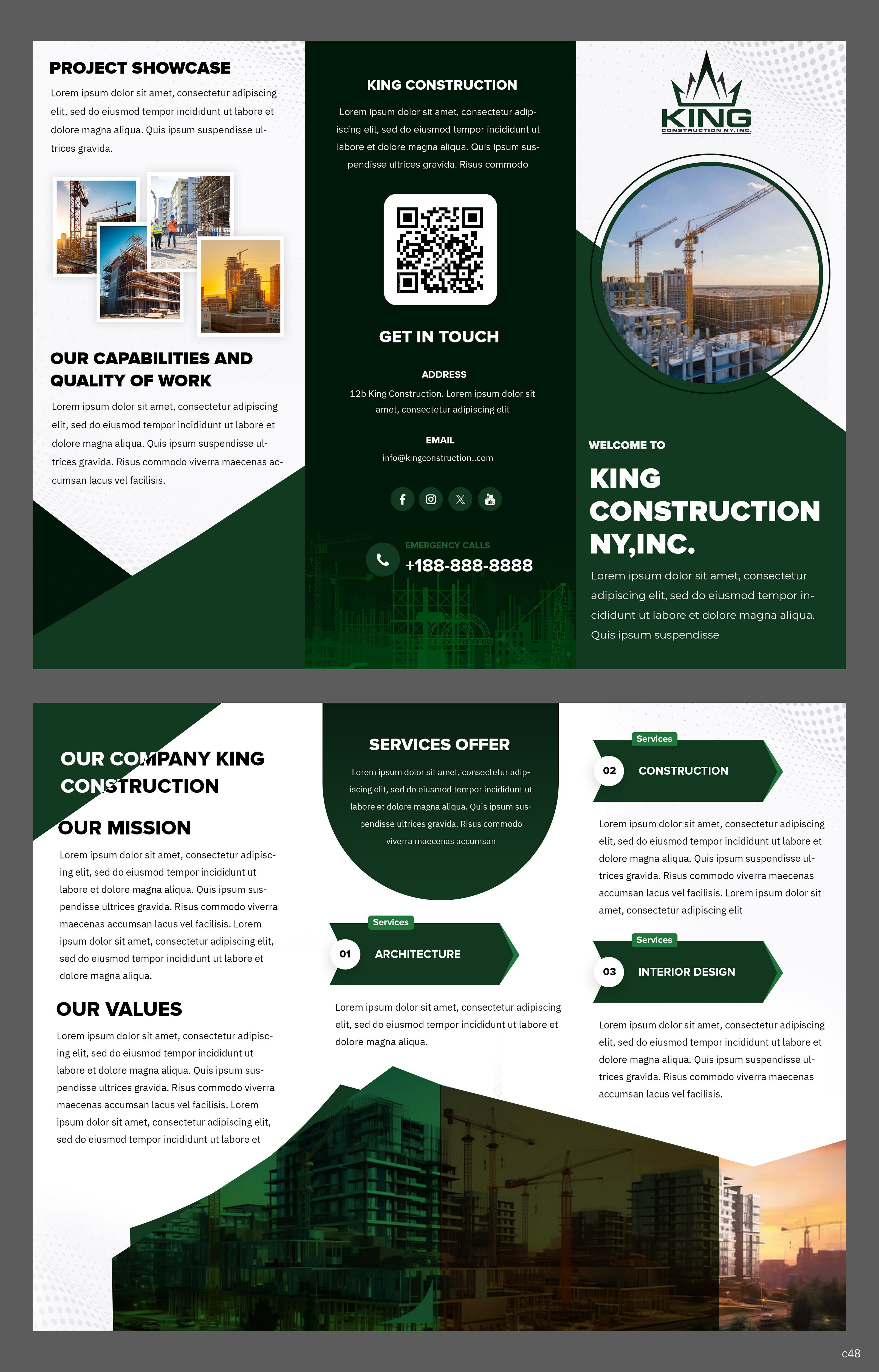 PROJECT SHOWCASE

Lorem ipsum dolor sit amet, consectetur adipiscing elit, sed do eiusmod tempor incididunt ut labore et dolore magna aliqua. Quis ipsum suspendisse ultrices gravida.

OUR CAPABILITIES AND QUALITY OF WORK

Lorem ipsum dolor sit amet, consectetur adipiscing elit, sed do eiusmod tempor incididunt ut labore et dolore magna aliqua. Quis ipsum suspendisse ultrices gravida. Risus commodo viverra maecenas accumsan lacus vel facilisis.

KING CONSTRUCTION

Lorem ipsum dolor sit amet, consectetur adipiscing elit, sed do eiusmod tempor incididunt ut labore et dolore magna aliqua. Quis ipsum suspendisse ultrices gravida. Risus commodo

GET IN TOUCH

ADDRESS

12b King Construction. Lorem ipsum dolor sit amet, consectetur adipiscing elit

EMAIL

info@kingconstruction..com

EMERGENCY CALLS

+188-888-8888

KING
CONSTRUCTION NY, INC.

WELCOME TO

KING CONSTRUCTION NY,INC.

Lorem ipsum dolor sit amet, consectetur adipiscing elit, sed do eiusmod tempor incididunt ut labore et dolore magna aliqua. Quis ipsum suspendisse

OUR COMPANY KING CONSTRUCTION

OUR MISSION

Lorem ipsum dolor sit amet, consectetur adipiscing elit, sed do eiusmod tempor incididunt ut labore et dolore magna aliqua. Quis ipsum suspendisse ultrices gravida. Risus commodo viverra maecenas accumsan lacus vel facilisis. Lorem ipsum dolor sit amet, consectetur adipiscing elit, sed do eiusmod tempor incididunt ut labore et dolore magna aliqua.

OUR VALUES

Lorem ipsum dolor sit amet, consectetur adipiscing elit, sed do eiusmod tempor incididunt ut labore et dolore magna aliqua. Quis ipsum suspendisse ultrices gravida. Risus commodo viverra maecenas accumsan lacus vel facilisis. Lorem ipsum dolor sit amet, consectetur adipiscing elit, sed do eiusmod tempor incididunt ut labore et

SERVICES OFFER

Lorem ipsum dolor sit amet, consectetur adipiscing elit, sed do eiusmod tempor incididunt ut labore et dolore magna aliqua. Quis ipsum suspendisse ultrices gravida. Risus commodo viverra maecenas accumsan

Services
01 ARCHITECTURE

Lorem ipsum dolor sit amet, consectetur adipiscing elit, sed do eiusmod tempor incididunt ut labore et dolore magna aliqua.

Services
02 CONSTRUCTION

Lorem ipsum dolor sit amet, consectetur adipiscing elit, sed do eiusmod tempor incididunt ut labore et dolore magna aliqua. Quis ipsum suspendisse ultrices gravida. Risus commodo viverra maecenas accumsan lacus vel facilisis. Lorem ipsum dolor sit amet, consectetur adipiscing elit

Services
03 INTERIOR DESIGN

Lorem ipsum dolor sit amet, consectetur adipiscing elit, sed do eiusmod tempor incididunt ut labore et dolore magna aliqua. Quis ipsum suspendisse ultrices gravida. Risus commodo viverra maecenas accumsan lacus vel facilisis.

c48